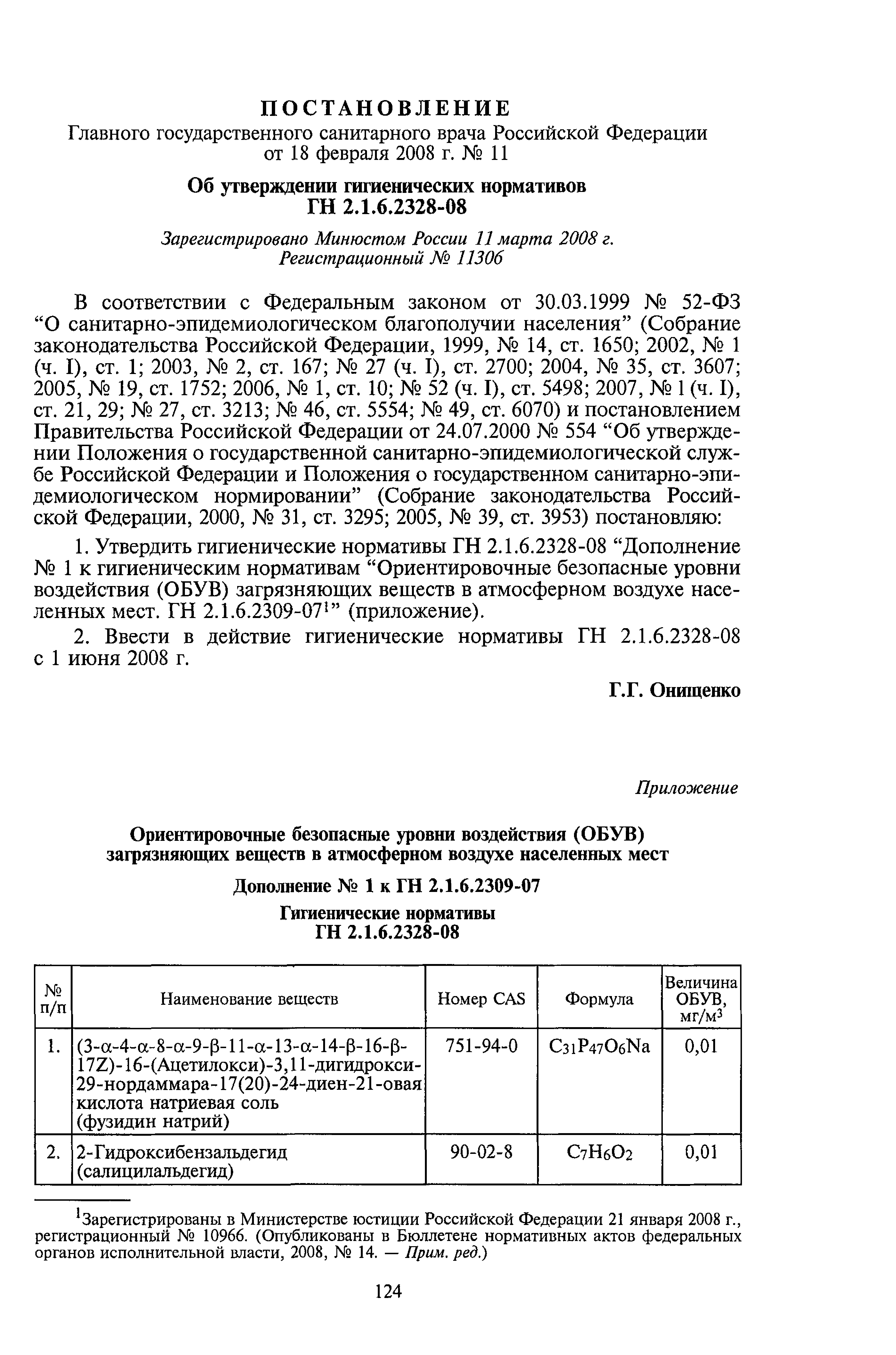 ПОСТАНОВЛЕНИЕ
Главного государственного санитарного врача Российской Федерации
от 18 февраля 2008 г. № 11

Об утверждении гигиенических нормативов
ГН 2.1.6.2328-08

Зарегистрировано Минюстом России 11 марта 2008 г.
Регистрационный № 11306

В соответствии с Федеральным законом от 30.03.1999 № 52-ФЗ “О санитарно-эпидемиологическом благополучии населения” (Собрание законодательства Российской Федерации, 1999, № 14, ст. 1650; 2002, № 1 (ч. I), ст. 1; 2003, № 2, ст. 167; № 27 (ч. I), ст. 2700; 2004, № 35, ст. 3607; 2005, № 19, ст. 1752; 2006, № 1, ст. 10; № 52 (ч. I), ст. 5498; 2007, № 1 (ч. I), ст. 21, 29; № 27, ст. 3213; № 46, ст. 5554; № 49, ст. 6070) и постановлением Правительства Российской Федерации от 24.07.2000 № 554 “Об утверждении Положения о государственной санитарно-эпидемиологической службе Российской Федерации и Положения о государственном санитарно-эпидемиологическом нормировании” (Собрание законодательства Российской Федерации, 2000, № 31, ст. 3295; 2005, № 39, ст. 3953) постановляю:

1. Утвердить гигиенические нормативы ГН 2.1.6.2328-08 “Дополнение № 1 к гигиеническим нормативам “Ориентировочные безопасные уровни воздействия (ОБУВ) загрязняющих веществ в атмосферном воздухе населенных мест. ГН 2.1.6.2309-07$^1$” (приложение).

2. Ввести в действие гигиенические нормативы ГН 2.1.6.2328-08 с 1 июня 2008 г.

Г.Г. Онищенко

Приложение

Ориентировочные безопасные уровни воздействия (ОБУВ)
загрязняющих веществ в атмосферном воздухе населенных мест

Дополнение № 1 к ГН 2.1.6.2309-07

Гигиенические нормативы
ГН 2.1.6.2328-08

| № п/п | Наименование веществ | Номер CAS | Формула | Величина ОБУВ, мг/м$^3$ |
|---|---|---|---|---|
| 1. | (3-α-4-α-8-α-9-β-11-α-13-α-14-β-16-β-17Z)-16-(Ацетилокси)-3,11-дигидрокси-29-нордаммара-17(20)-24-диен-21-овая кислота натриевая соль (фузидин натрий) | 751-94-0 | $C_{31}P_{47}O_6Na$ | 0,01 |
| 2. | 2-Гидроксибензальдегид (салицилальдегид) | 90-02-8 | $C_7H_6O_2$ | 0,01 |

$^1$Зарегистрированы в Министерстве юстиции Российской Федерации 21 января 2008 г., регистрационный № 10966. (Опубликованы в Бюллетене нормативных актов федеральных органов исполнительной власти, 2008, № 14. — Прим. ред.)

124